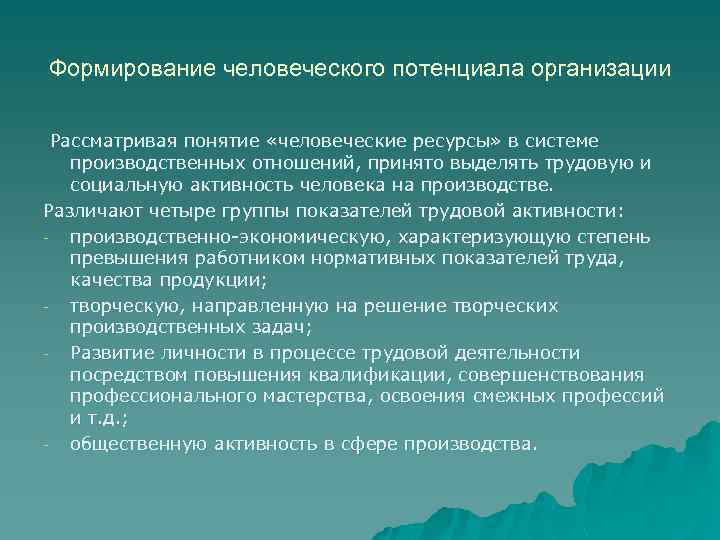 Формирование человеческого потенциала организации

Рассматривая понятие «человеческие ресурсы» в системе производственных отношений, принято выделять трудовую и социальную активность человека на производстве.

Различают четыре группы показателей трудовой активности:

- производственно-экономическую, характеризующую степень превышения работником нормативных показателей труда, качества продукции;
- творческую, направленную на решение творческих производственных задач;
- Развитие личности в процессе трудовой деятельности посредством повышения квалификации, совершенствования профессионального мастерства, освоения смежных профессий и т.д.;
- общественную активность в сфере производства.